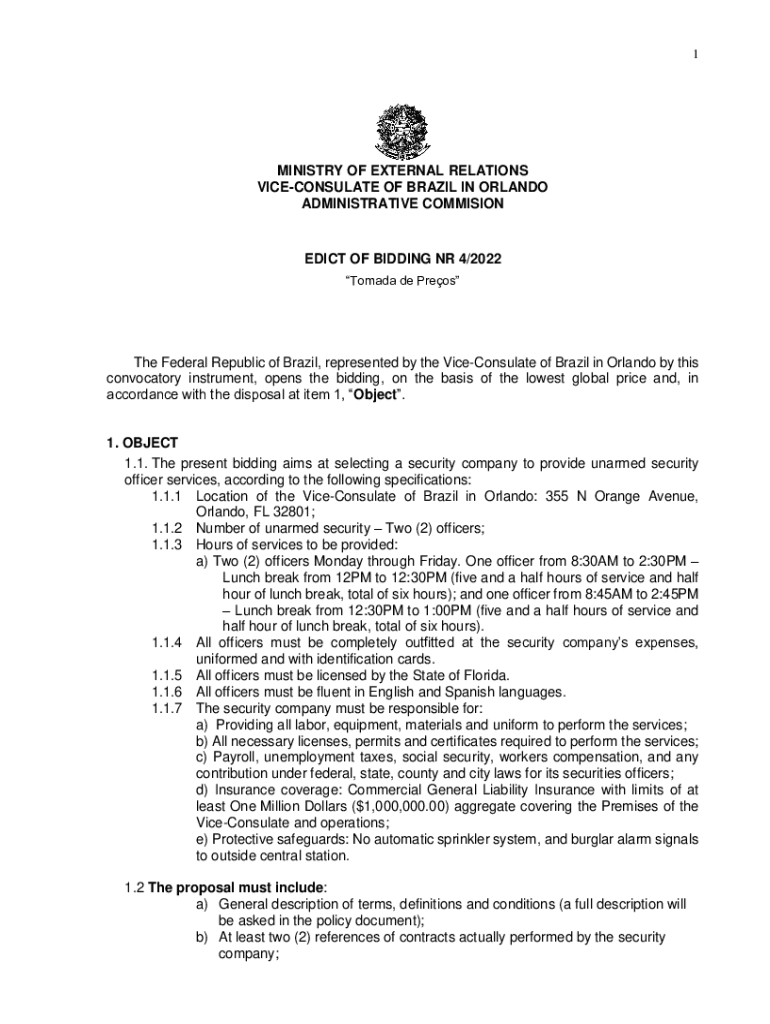 1

MINISTRY OF EXTERNAL RELATIONS
VICE-CONSULATE OF BRAZIL IN ORLANDO
ADMINISTRATIVE COMMISION

EDICT OF BIDDING NR 4/2022
“Tomada de Preços”

The Federal Republic of Brazil, represented by the Vice-Consulate of Brazil in Orlando by this convocatory instrument, opens the bidding, on the basis of the lowest global price and, in accordance with the disposal at item 1, “Object”.

1. OBJECT
1.1. The present bidding aims at selecting a security company to provide unarmed security officer services, according to the following specifications:
1.1.1 Location of the Vice-Consulate of Brazil in Orlando: 355 N Orange Avenue, Orlando, FL 32801;
1.1.2 Number of unarmed security – Two (2) officers;
1.1.3 Hours of services to be provided:
a) Two (2) officers Monday through Friday. One officer from 8:30AM to 2:30PM – Lunch break from 12PM to 12:30PM (five and a half hours of service and half hour of lunch break, total of six hours); and one officer from 8:45AM to 2:45PM – Lunch break from 12:30PM to 1:00PM (five and a half hours of service and half hour of lunch break, total of six hours).
1.1.4 All officers must be completely outfitted at the security company’s expenses, uniformed and with identification cards.
1.1.5 All officers must be licensed by the State of Florida.
1.1.6 All officers must be fluent in English and Spanish languages.
1.1.7 The security company must be responsible for:
a) Providing all labor, equipment, materials and uniform to perform the services;
b) All necessary licenses, permits and certificates required to perform the services;
c) Payroll, unemployment taxes, social security, workers compensation, and any contribution under federal, state, county and city laws for its securities officers;
d) Insurance coverage: Commercial General Liability Insurance with limits of at least One Million Dollars ($1,000,000.00) aggregate covering the Premises of the Vice-Consulate and operations;
e) Protective safeguards: No automatic sprinkler system, and burglar alarm signals to outside central station.

1.2 The proposal must include:
a) General description of terms, definitions and conditions (a full description will be asked in the policy document);
b) At least two (2) references of contracts actually performed by the security company;